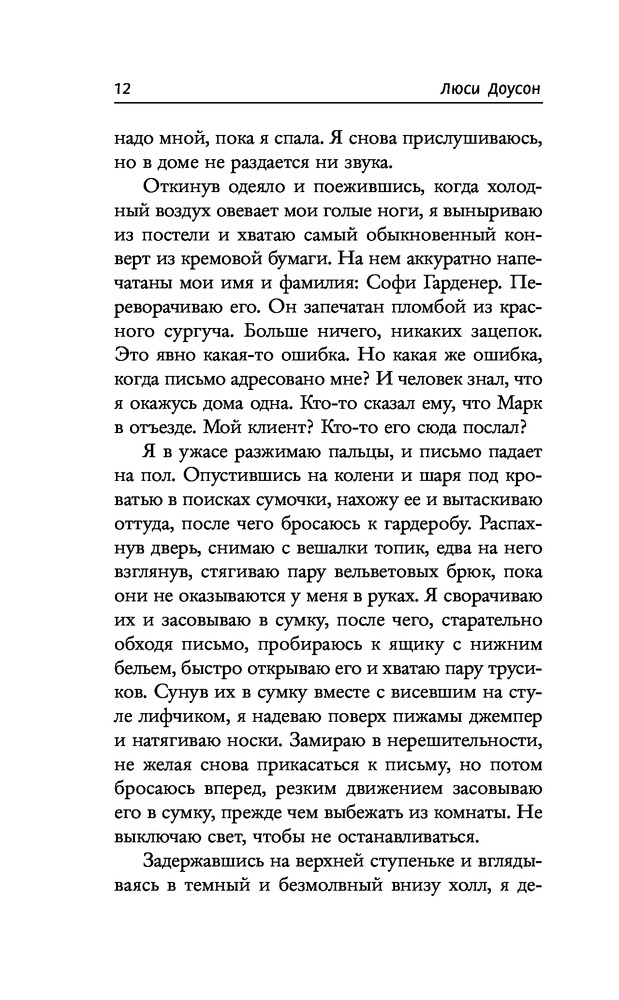 12 Люси Доусон

надо мной, пока я спала. Я снова прислушиваюсь, но в доме не раздается ни звука.

Откинув одеяло и поежившись, когда холодный воздух овевает мои голые ноги, я выныриваю из постели и хватаю самый обыкновенный конверт из кремовой бумаги. На нем аккуратно напечатаны мои имя и фамилия: Софи Гарденер. Переворачиваю его. Он запечатан пломбой из красного сургуча. Больше ничего, никаких зацепок. Это явно какая-то ошибка. Но какая же ошибка, когда письмо адресовано мне? И человек знал, что я окажусь дома одна. Кто-то сказал ему, что Марк в отъезде. Мой клиент? Кто-то его сюда послал?

Я в ужасе разжимаю пальцы, и письмо падает на пол. Опустившись на колени и шаря под кроватью в поисках сумочки, нахожу ее и вытаскиваю оттуда, после чего бросаюсь к гардеробу. Распахнув дверь, снимаю с вешалки топик, едва на него взглянув, стягиваю пару вельветовых брюк, пока они не оказываются у меня в руках. Я сворачиваю их и засовываю в сумку, после чего, старательно обходя письмо, пробираюсь к ящику с нижним бельем, быстро открываю его и хватаю пару трусиков. Сунув их в сумку вместе с висевшим на стуле лифчиком, я надеваю поверх пижамы джемпер и натягиваю носки. Замираю в нерешительности, не желая снова прикасаться к письму, но потом бросаюсь вперед, резким движением засовываю его в сумку, прежде чем выбежать из комнаты. Не выключаю свет, чтобы не останавливаться.

Задержавшись на верхней ступеньке и вглядываясь в темный и безмолвный внизу холл, я де-